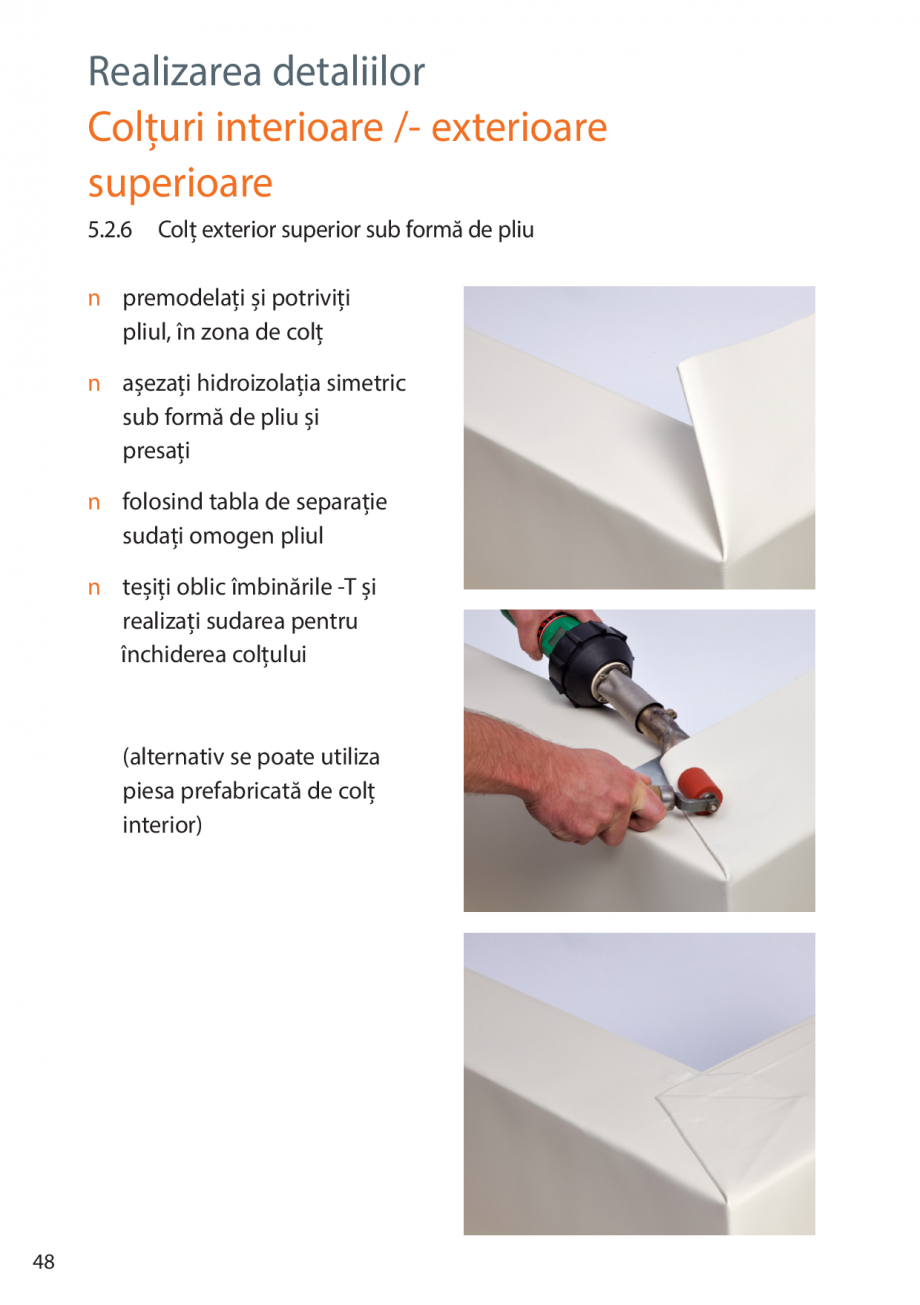 Realizarea detaliilor
Colțuri interioare /- exterioare superioare

5.2.6 Colț exterior superior sub formă de pliu

n premodelați și potriviți pliul, în zona de colț

n așezați hidroizolația simetric sub formă de pliu și presați

n folosind tabla de separație sudați omogen pliul

n teșiți oblic îmbinările -T și realizați sudarea pentru închiderea colțului

(alternativ se poate utiliza piesa prefabricată de colț interior)

48